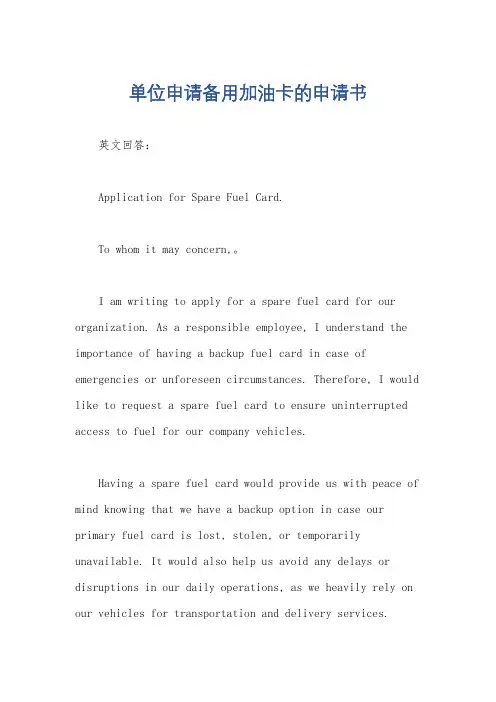 单位申请备用加油卡的申请书

英文回答：

Application for Spare Fuel Card.

To whom it may concern,。

I am writing to apply for a spare fuel card for our organization. As a responsible employee, I understand the importance of having a backup fuel card in case of emergencies or unforeseen circumstances. Therefore, I would like to request a spare fuel card to ensure uninterrupted access to fuel for our company vehicles.

Having a spare fuel card would provide us with peace of mind knowing that we have a backup option in case our primary fuel card is lost, stolen, or temporarily unavailable. It would also help us avoid any delays or disruptions in our daily operations, as we heavily rely on our vehicles for transportation and delivery services.